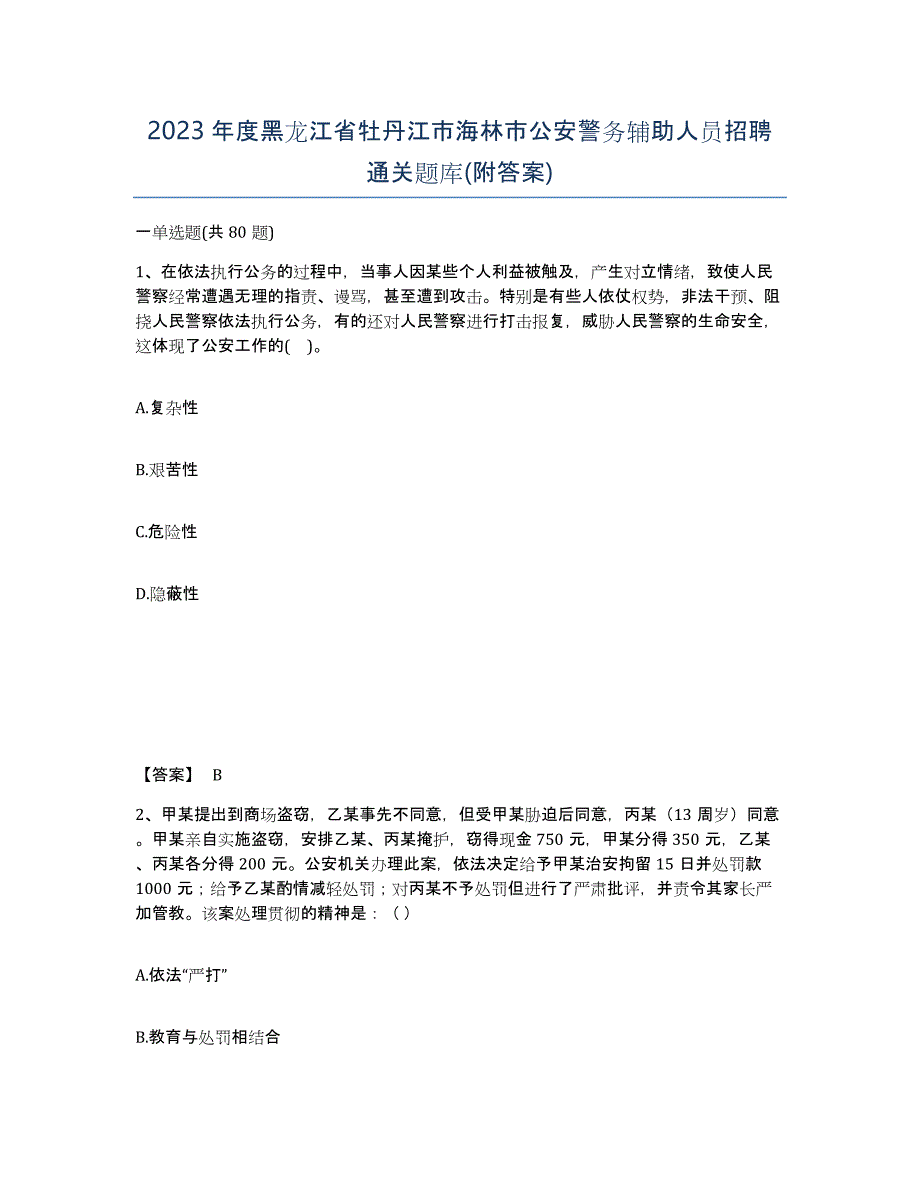 2023年度黑龙江省牡丹江市海林市公安警务辅助人员招聘通关题库(附答案)

一单选题(共80题)

1、在依法执行公务的过程中，当事人因某些个人利益被触及，产生对立情绪，致使人民警察经常遭遇无理的指责、谩骂，甚至遭到攻击。特别是有些人依仗权势，非法干预、阻挠人民警察依法执行公务，有的还对人民警察进行打击报复，威胁人民警察的生命安全，这体现了公安工作的( )。

A.复杂性

B.艰苦性

C.危险性

D.隐蔽性

【答案】 B

2、甲某提出到商场盗窃，乙某事先不同意，但受甲某胁迫后同意，丙某（13周岁）同意。甲某亲自实施盗窃，安排乙某、丙某掩护，窃得现金750元，甲某分得350元，乙某、丙某各分得200元。公安机关办理此案，依法决定给予甲某治安拘留15日并处罚款1000元；给予乙某酌情减轻处罚；对丙某不予处罚但进行了严肃批评，并责令其家长严加管教。该案处理贯彻的精神是：（ ）

A.依法“严打”

B.教育与处罚相结合